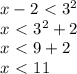 $x - 2 < 3^2$
$x < 3^2 + 2$
$x < 9 + 2$
$x < 11$